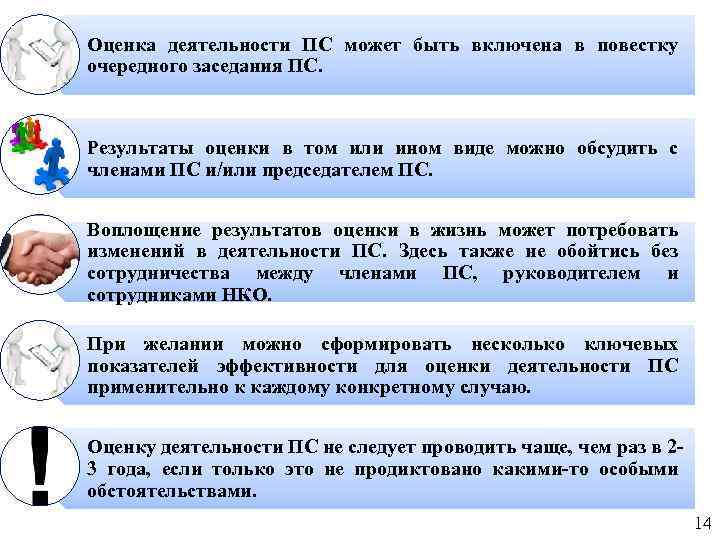 Оценка деятельности ПС может быть включена в повестку очередного заседания ПС.

Результаты оценки в том или ином виде можно обсудить с членами ПС и/или председателем ПС.

Воплощение результатов оценки в жизнь может потребовать изменений в деятельности ПС. Здесь также не обойтись без сотрудничества между членами ПС, руководителем и сотрудниками НКО.

При желании можно сформировать несколько ключевых показателей эффективности для оценки деятельности ПС применительно к каждому конкретному случаю.

Оценку деятельности ПС не следует проводить чаще, чем раз в 2-3 года, если только это не продиктовано какими-то особыми обстоятельствами.

14